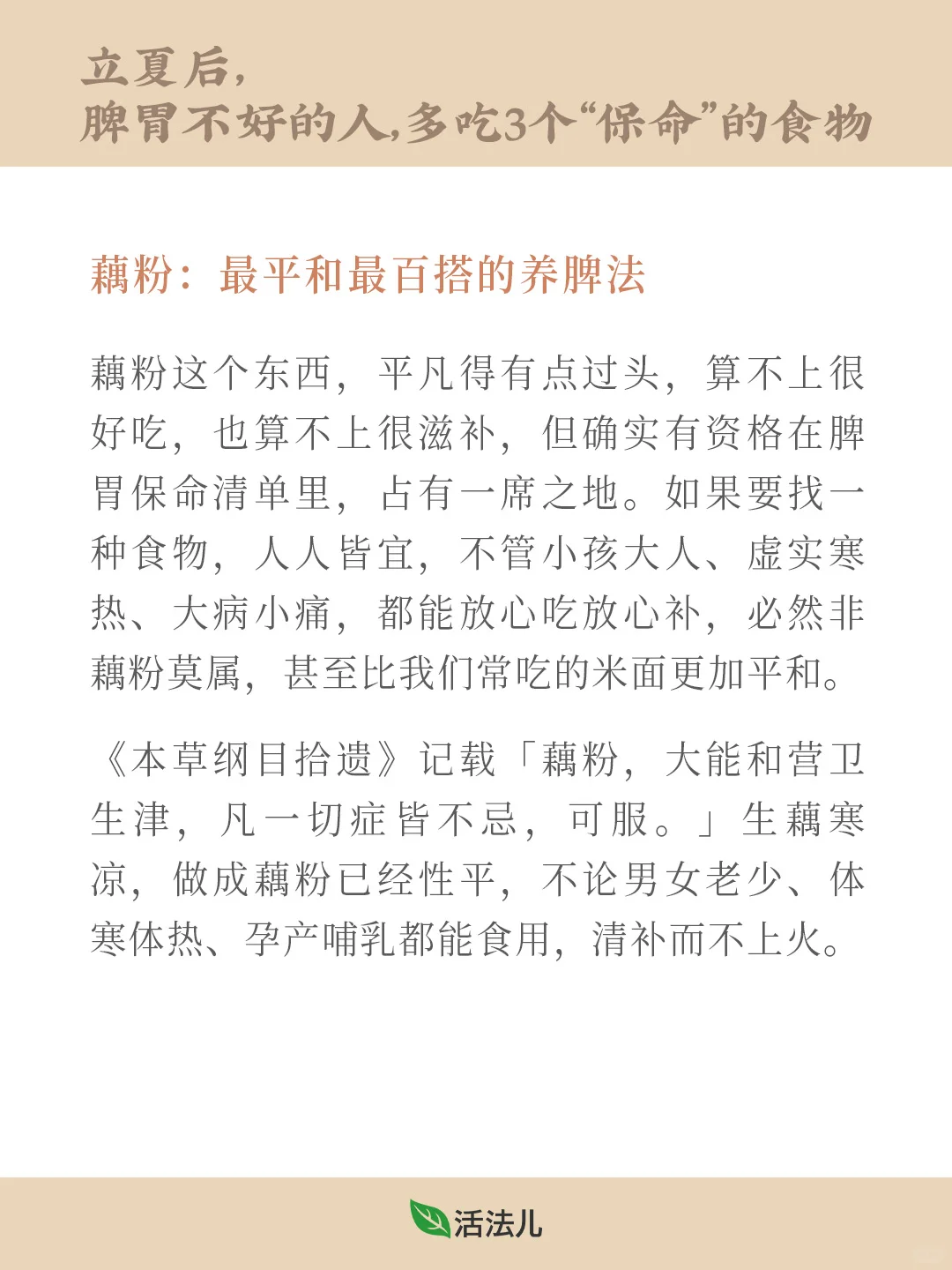 立夏后，
脾胃不好的人，多吃3个“保命”的食物

藕粉：最平和最百搭的养脾法

藕粉这个东西，平凡得有点过头，算不上很好吃，也算不上很滋补，但确实有资格在脾胃保命清单里，占有一席之地。如果要找一种食物，人人皆宜，不管小孩大人、虚实寒热、大病小痛，都能放心吃放心补，必然非藕粉莫属，甚至比我们常吃的米面更加平和。

《本草纲目拾遗》记载「藕粉，大能和营卫生津，凡一切症皆不忌，可服。」生藕寒凉，做成藕粉已经性平，不论男女老少、体寒体热、孕产哺乳都能食用，清补而不上火。

活法儿